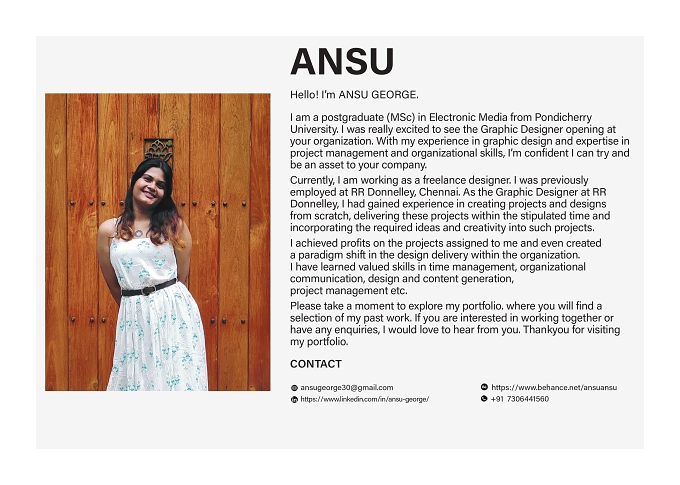 ANSU

Hello! I'm ANSU GEORGE.

I am a postgraduate (MSc) in Electronic Media from Pondicherry University. I was really excited to see the Graphic Designer opening at your organization. With my experience in graphic design and expertise in project management and organizational skills, I'm confident I can try and be an asset to your company.

Currently, I am working as a freelance designer. I was previously employed at RR Donnelley, Chennai. As the Graphic Designer at RR Donnelley, I had gained experience in creating projects and designs from scratch, delivering these projects within the stipulated time and incorporating the required ideas and creativity into such projects.

I achieved profits on the projects assigned to me and even created a paradigm shift in the design delivery within the organization. I have learned valued skills in time management, organizational communication, design and content generation, project management etc.

Please take a moment to explore my portfolio. where you will find a selection of my past work. If you are interested in working together or have any enquiries, I would love to hear from you. Thankyou for visiting my portfolio.

CONTACT

ansugeorge30@gmail.com
https://www.linkedin.com/in/ansu-george/

https://www.behance.net/ansuansu
+91 7306441560